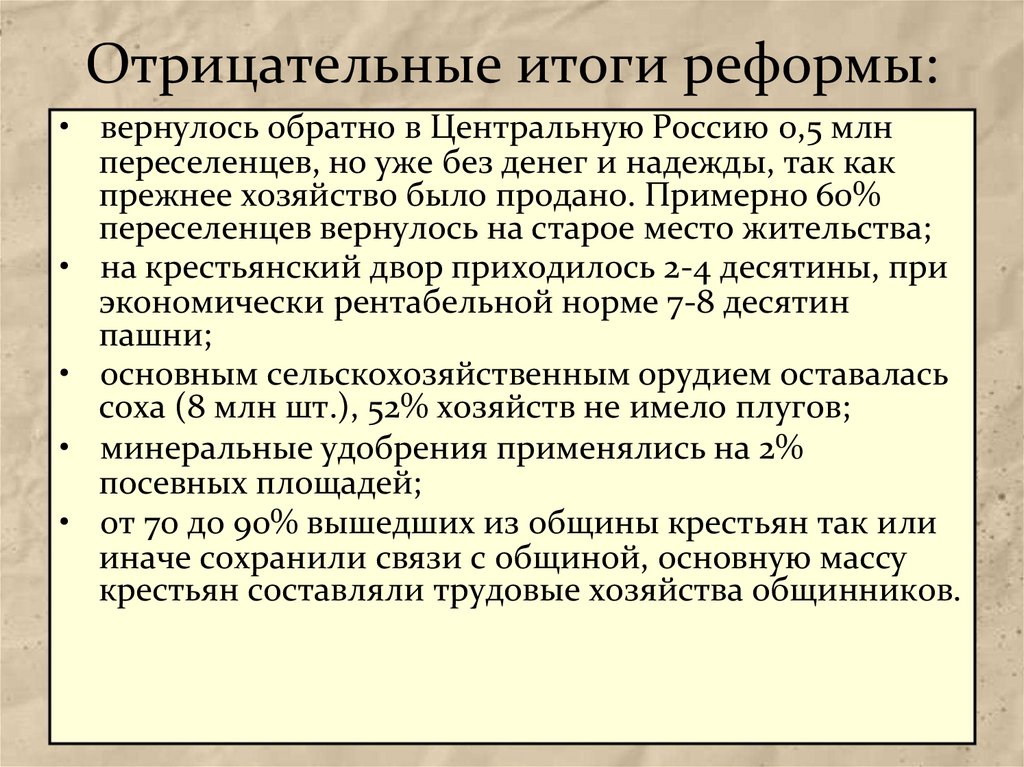 Отрицательные итоги реформы:

• вернулось обратно в Центральную Россию 0,5 млн переселенцев, но уже без денег и надежды, так как прежнее хозяйство было продано. Примерно 60% переселенцев вернулось на старое место жительства;
• на крестьянский двор приходилось 2-4 десятины, при экономически рентабельной норме 7-8 десятин пашни;
• основным сельскохозяйственным орудием оставалась соха (8 млн шт.), 52% хозяйств не имело плугов;
• минеральные удобрения применялись на 2% посевных площадей;
• от 70 до 90% вышедших из общины крестьян так или иначе сохранили связи с общиной, основную массу крестьян составляли трудовые хозяйства общинников.